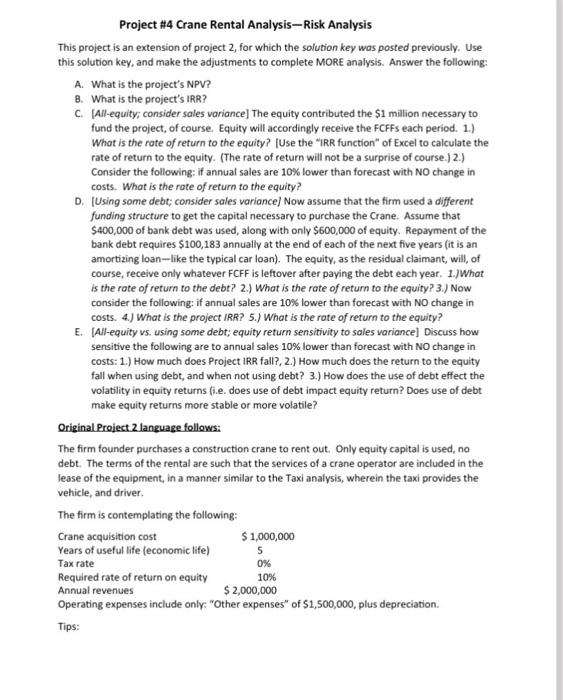 Project #4 Crane Rental Analysis—Risk Analysis

This project is an extension of project 2, for which the solution key was posted previously. Use this solution key, and make the adjustments to complete MORE analysis. Answer the following:

A. What is the project's NPV?
B. What is the project's IRR?
C. [All-equity; consider sales variance] The equity contributed the $1 million necessary to fund the project, of course. Equity will accordingly receive the FCFFs each period. 1.) What is the rate of return to the equity? [Use the "IRR function" of Excel to calculate the rate of return to the equity. (The rate of return will not be a surprise of course.) 2.) Consider the following: if annual sales are 10% lower than forecast with NO change in costs. What is the rate of return to the equity?
D. [Using some debt; consider sales variance] Now assume that the firm used a different funding structure to get the capital necessary to purchase the Crane. Assume that $400,000 of bank debt was used, along with only $600,000 of equity. Repayment of the bank debt requires $100,183 annually at the end of each of the next five years (it is an amortizing loan—like the typical car loan). The equity, as the residual claimant, will, of course, receive only whatever FCFF is leftover after paying the debt each year. 1.)What is the rate of return to the debt? 2.) What is the rate of return to the equity? 3.) Now consider the following: if annual sales are 10% lower than forecast with NO change in costs. 4.) What is the project IRR? 5.) What is the rate of return to the equity?
E. [All-equity vs. using some debt; equity return sensitivity to sales variance] Discuss how sensitive the following are to annual sales 10% lower than forecast with NO change in costs: 1.) How much does Project IRR fall?, 2.) How much does the return to the equity fall when using debt, and when not using debt? 3.) How does the use of debt effect the volatility in equity returns (i.e. does use of debt impact equity return? Does use of debt make equity returns more stable or more volatile?

Original Project 2 language follows:

The firm founder purchases a construction crane to rent out. Only equity capital is used, no debt. The terms of the rental are such that the services of a crane operator are included in the lease of the equipment, in a manner similar to the Taxi analysis, wherein the taxi provides the vehicle, and driver.

The firm is contemplating the following:

| | |
|---|---|
| Crane acquisition cost | $ 1,000,000 |
| Years of useful life (economic life) | 5 |
| Tax rate | 0% |
| Required rate of return on equity | 10% |
| Annual revenues | $ 2,000,000 |

Operating expenses include only: "Other expenses" of $1,500,000, plus depreciation.

Tips: